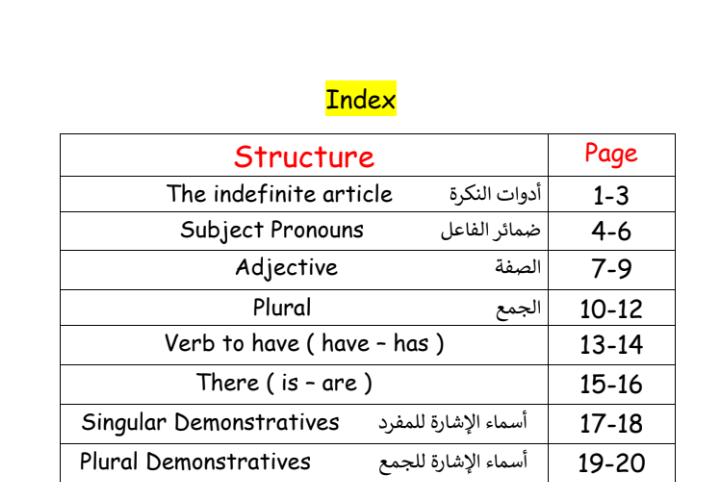 Index

| Structure | Page |
|---|---|
| The indefinite article أدوات النكرة | 1-3 |
| Subject Pronouns ضمائر الفاعل | 4-6 |
| Adjective الصفة | 7-9 |
| Plural الجمع | 10-12 |
| Verb to have ( have – has ) | 13-14 |
| There ( is – are ) | 15-16 |
| Singular Demonstratives أسماء الإشارة للمفرد | 17-18 |
| Plural Demonstratives أسماء الإشارة للجمع | 19-20 |